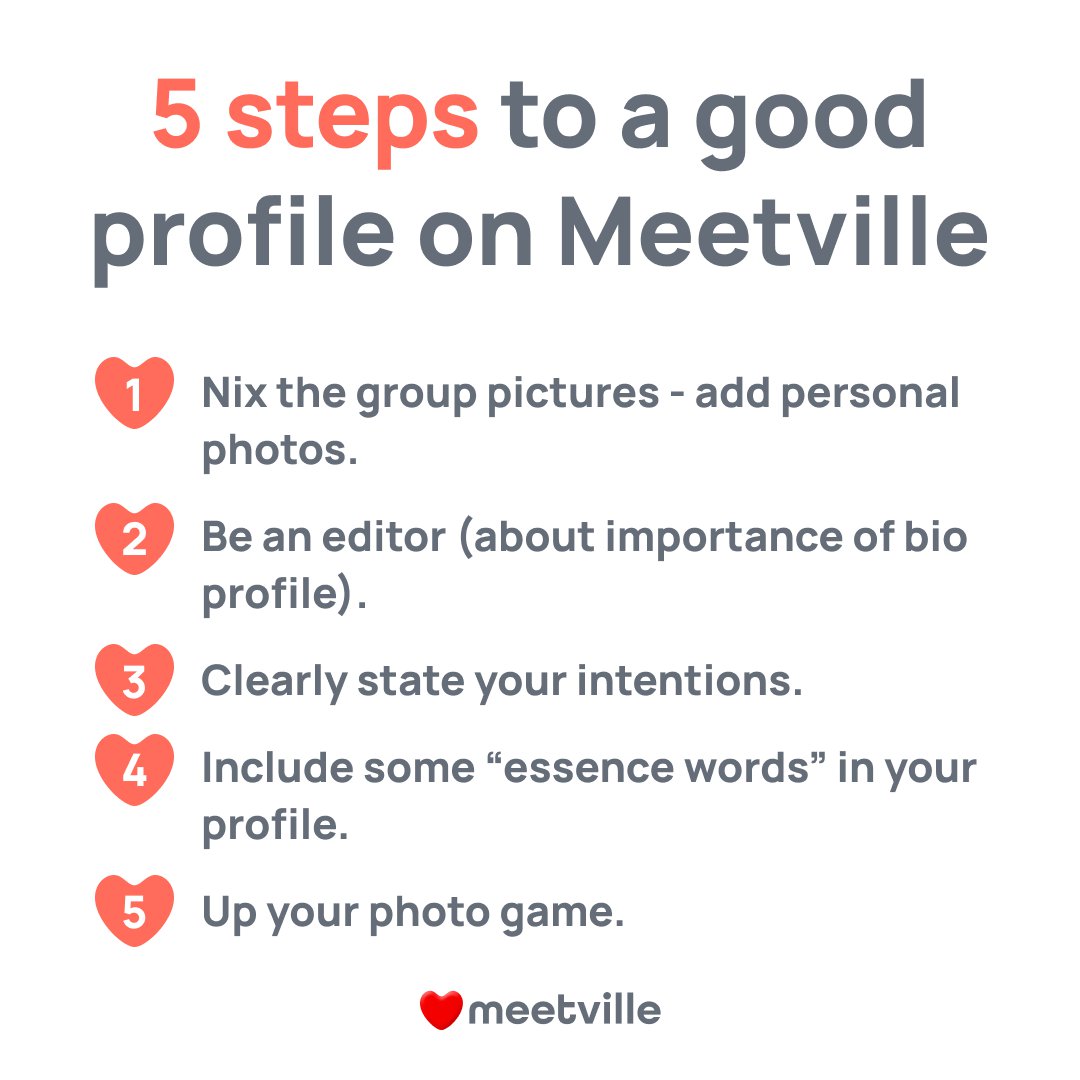 5 steps to a good profile on Meetville

1 Nix the group pictures - add personal photos.

2 Be an editor (about importance of bio profile).

3 Clearly state your intentions.

4 Include some “essence words” in your profile.

5 Up your photo game.

meetville